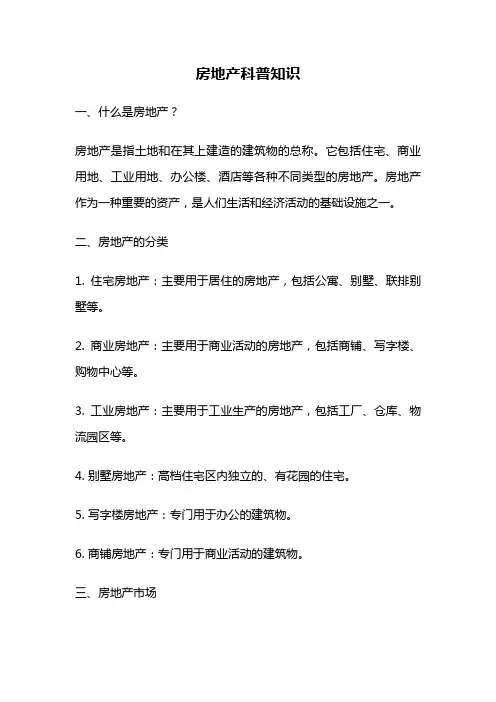 房地产科普知识

一、什么是房地产？

房地产是指土地和在其上建造的建筑物的总称。它包括住宅、商业用地、工业用地、办公楼、酒店等各种不同类型的房地产。房地产作为一种重要的资产，是人们生活和经济活动的基础设施之一。

二、房地产的分类

1. 住宅房地产：主要用于居住的房地产，包括公寓、别墅、联排别墅等。

2. 商业房地产：主要用于商业活动的房地产，包括商铺、写字楼、购物中心等。

3. 工业房地产：主要用于工业生产的房地产，包括工厂、仓库、物流园区等。

4. 别墅房地产：高档住宅区内独立的、有花园的住宅。

5. 写字楼房地产：专门用于办公的建筑物。

6. 商铺房地产：专门用于商业活动的建筑物。

三、房地产市场